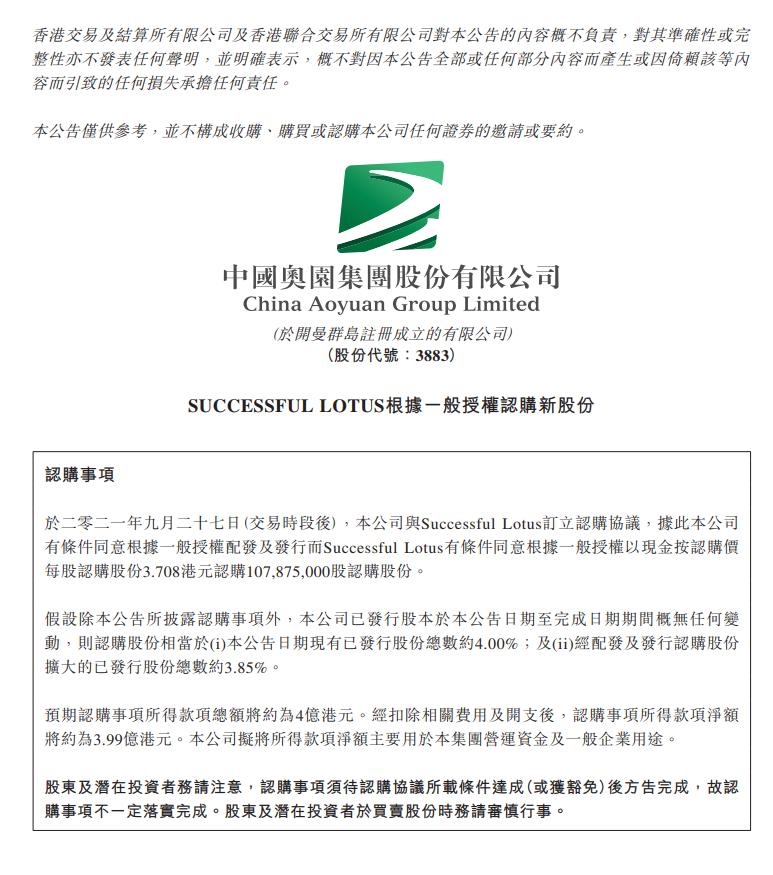 香港交易及結算所有限公司及香港聯合交易所有限公司對本公告的內容概不負責，對其準確性或完整性亦不發表任何聲明，並明確表示，概不對因本公告全部或任何部分內容而產生或因倚賴該等內容而引致的任何損失承擔任何責任。

本公告僅供參考，並不構成收購、購買或認購本公司任何證券的邀請或要約。

中國奧園集團股份有限公司
China Aoyuan Group Limited
(於開曼群島註冊成立的有限公司)
(股份代號：3883)

SUCCESSFUL LOTUS根據一般授權認購新股份

認購事項

於二零二一年九月二十七日(交易時段後)，本公司與Successful Lotus訂立認購協議，據此本公司有條件同意根據一般授權配發及發行而Successful Lotus有條件同意根據一般授權以現金按認購價每股認購股份3.708港元認購107,875,000股認購股份。

假設除本公告所披露認購事項外，本公司已發行股本於本公告日期至完成日期期間概無任何變動，則認購股份相當於(i)本公告日期現有已發行股份總數約4.00%；及(ii)經配發及發行認購股份擴大的已發行股份總數約3.85%。

預期認購事項所得款項總額將約為4億港元。經扣除相關費用及開支後，認購事項所得款項淨額將約為3.99億港元。本公司擬將所得款項淨額主要用於本集團營運資金及一般企業用途。

股東及潛在投資者務請注意，認購事項須待認購協議所載條件達成(或獲豁免)後方告完成，故認購事項不一定落實完成。股東及潛在投資者於買賣股份時務請審慎行事。